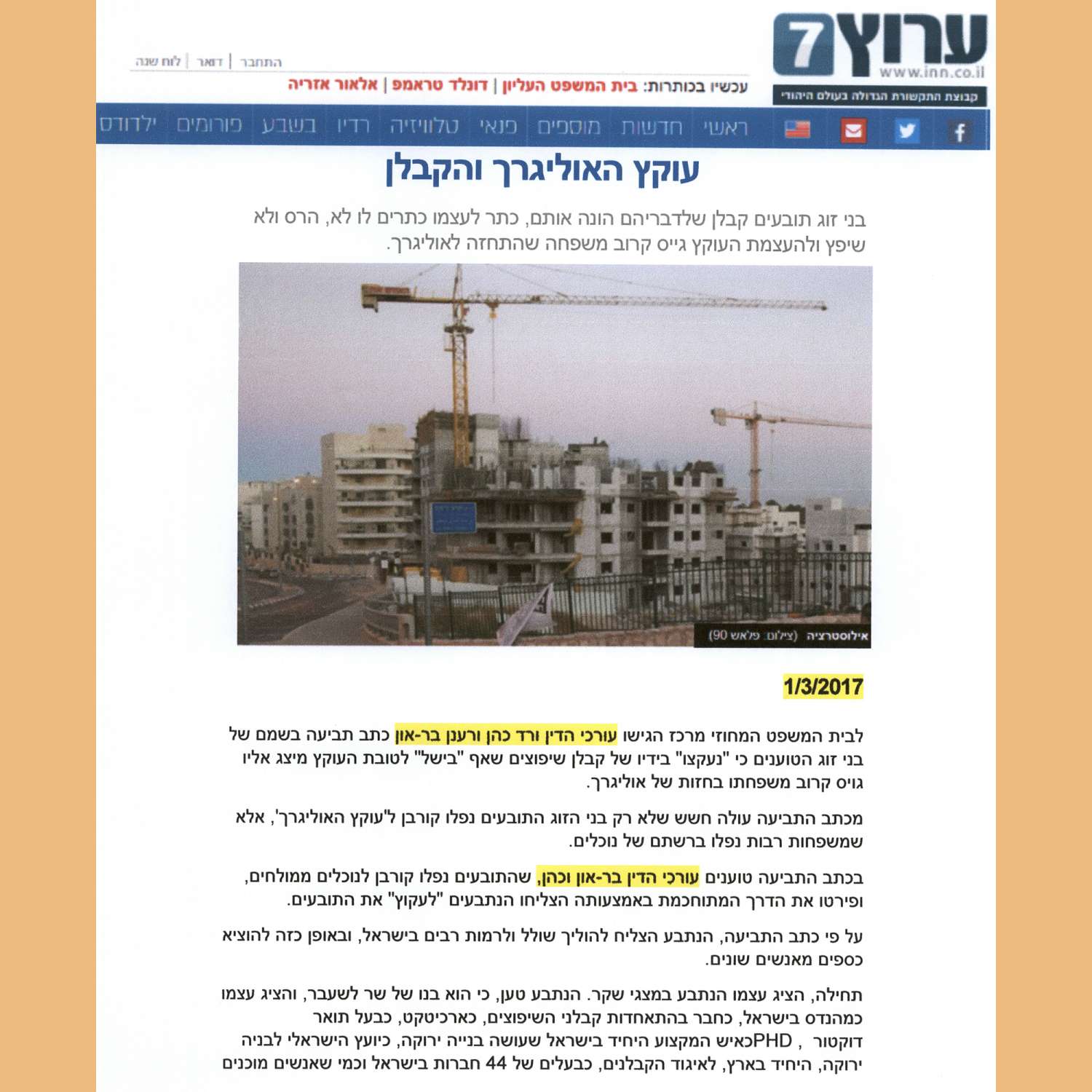 ערוץ 7
www.inn.co.il
קבוצת התקשורת הגדולה בעולם היהודי

התחבר | דואר | לוח שנה

עכשיו בכותרות: בית המשפט העליון | דונלד טראמפ | אלאור אזריה

ראשי חדשות מוספים פנאי טלוויזיה רדיו בשבע פורומים ילדודס

עוקץ האוליגרך והקבלן

בני זוג תובעים קבלן שלדבריהם הונה אותם, כתר לעצמו כתרים לו לא, הרס ולא שיפץ ולהעצמת העוקץ גייס קרוב משפחה שהתחזה לאוליגרך.

אילוסטרציה (צילום: פלאש 90)

1/3/2017

לבית המשפט המחוזי מרכז הגישו עורכי הדין ורד כהן ורענן בר-און כתב תביעה בשמם של בני זוג הטוענים כי "נעקצו" בידיו של קבלן שיפוצים שאף "בישל" לטובת העוקץ מיצג אליו גויס קרוב משפחתו בחזות של אוליגרך.

מכתב התביעה עולה חשש שלא רק בני הזוג התובעים נפלו קורבן ל'עוקץ האוליגרך', אלא שמשפחות רבות נפלו ברשתם של נוכלים.

בכתב התביעה טוענים עורכי הדין בר-און וכהן, שהתובעים נפלו קורבן לנוכלים ממולחים, ופירטו את הדרך המתוחכמת באמצעותה הצליחו הנתבעים "לעקוץ" את התובעים.

על פי כתב התביעה, הנתבע הצליח להוליך שולל ולרמות רבים בישראל, ובאופן כזה להוציא כספים מאנשים שונים.

תחילה, הציג עצמו הנתבע במצגי שקר. הנתבע טען, כי הוא בנו של שר לשעבר, והציג עצמו כמהנדס בישראל, כחבר בהתאחדות קבלני השיפוצים, כארכיטקט, כבעל תואר דוקטור , PHDכאיש המקצוע היחיד בישראל שעושה בנייה ירוקה, כיועץ הישראלי לבניה ירוקה, היחיד בארץ, לאיגוד הקבלנים, כבעלים של 44 חברות בישראל וכמי שאנשים מוכנים